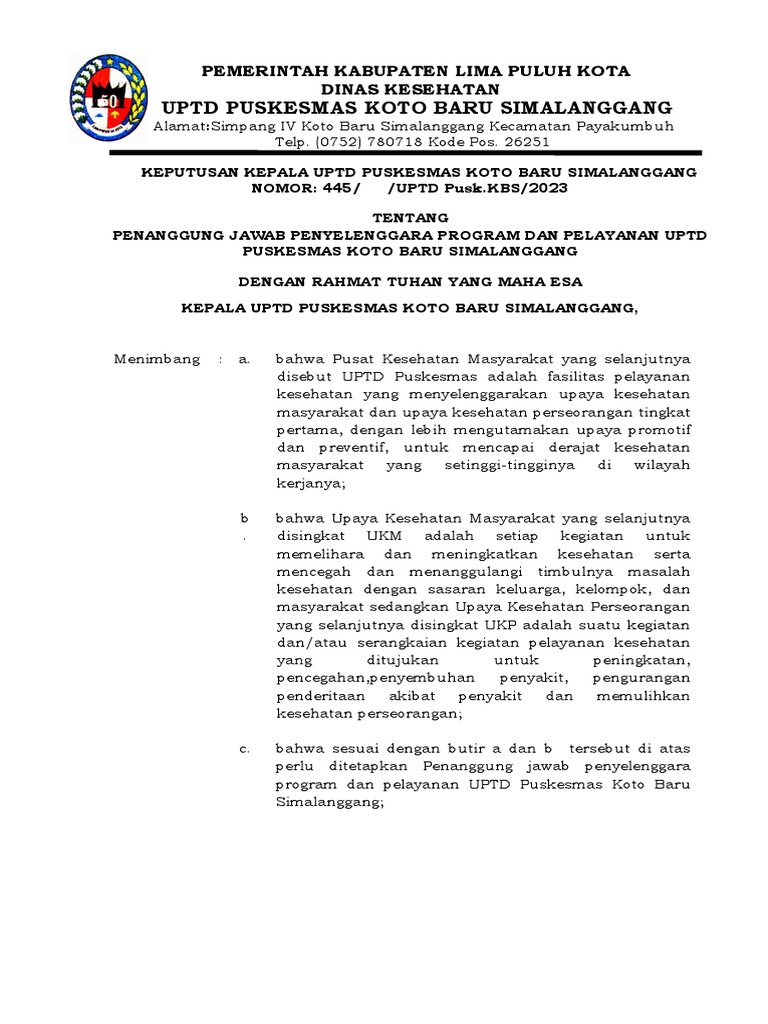 PEMERINTAH KABUPATEN LIMA PULUH KOTA
DINAS KESEHATAN
UPTD PUSKESMAS KOTO BARU SIMALANGGANG
Alamat:Simpang IV Koto Baru Simalanggang Kecamatan Payakumbuh
Telp. (0752) 780718 Kode Pos. 26251

KEPUTUSAN KEPALA UPTD PUSKESMAS KOTO BARU SIMALANGGANG
NOMOR: 445/ /UPTD Pusk.KBS/2023

TENTANG
PENANGGUNG JAWAB PENYELENGGARA PROGRAM DAN PELAYANAN UPTD PUSKESMAS KOTO BARU SIMALANGGANG

DENGAN RAHMAT TUHAN YANG MAHA ESA

KEPALA UPTD PUSKESMAS KOTO BARU SIMALANGGANG,

Menimbang : a. bahwa Pusat Kesehatan Masyarakat yang selanjutnya disebut UPTD Puskesmas adalah fasilitas pelayanan kesehatan yang menyelenggarakan upaya kesehatan masyarakat dan upaya kesehatan perseorangan tingkat pertama, dengan lebih mengutamakan upaya promotif dan preventif, untuk mencapai derajat kesehatan masyarakat yang setinggi-tingginya di wilayah kerjanya;

b. bahwa Upaya Kesehatan Masyarakat yang selanjutnya disingkat UKM adalah setiap kegiatan untuk memelihara dan meningkatkan kesehatan serta mencegah dan menanggulangi timbulnya masalah kesehatan dengan sasaran keluarga, kelompok, dan masyarakat sedangkan Upaya Kesehatan Perseorangan yang selanjutnya disingkat UKP adalah suatu kegiatan dan/atau serangkaian kegiatan pelayanan kesehatan yang ditujukan untuk peningkatan, pencegahan,penyembuhan penyakit, pengurangan penderitaan akibat penyakit dan memulihkan kesehatan perseorangan;

c. bahwa sesuai dengan butir a dan b tersebut di atas perlu ditetapkan Penanggung jawab penyelenggara program dan pelayanan UPTD Puskesmas Koto Baru Simalanggang;